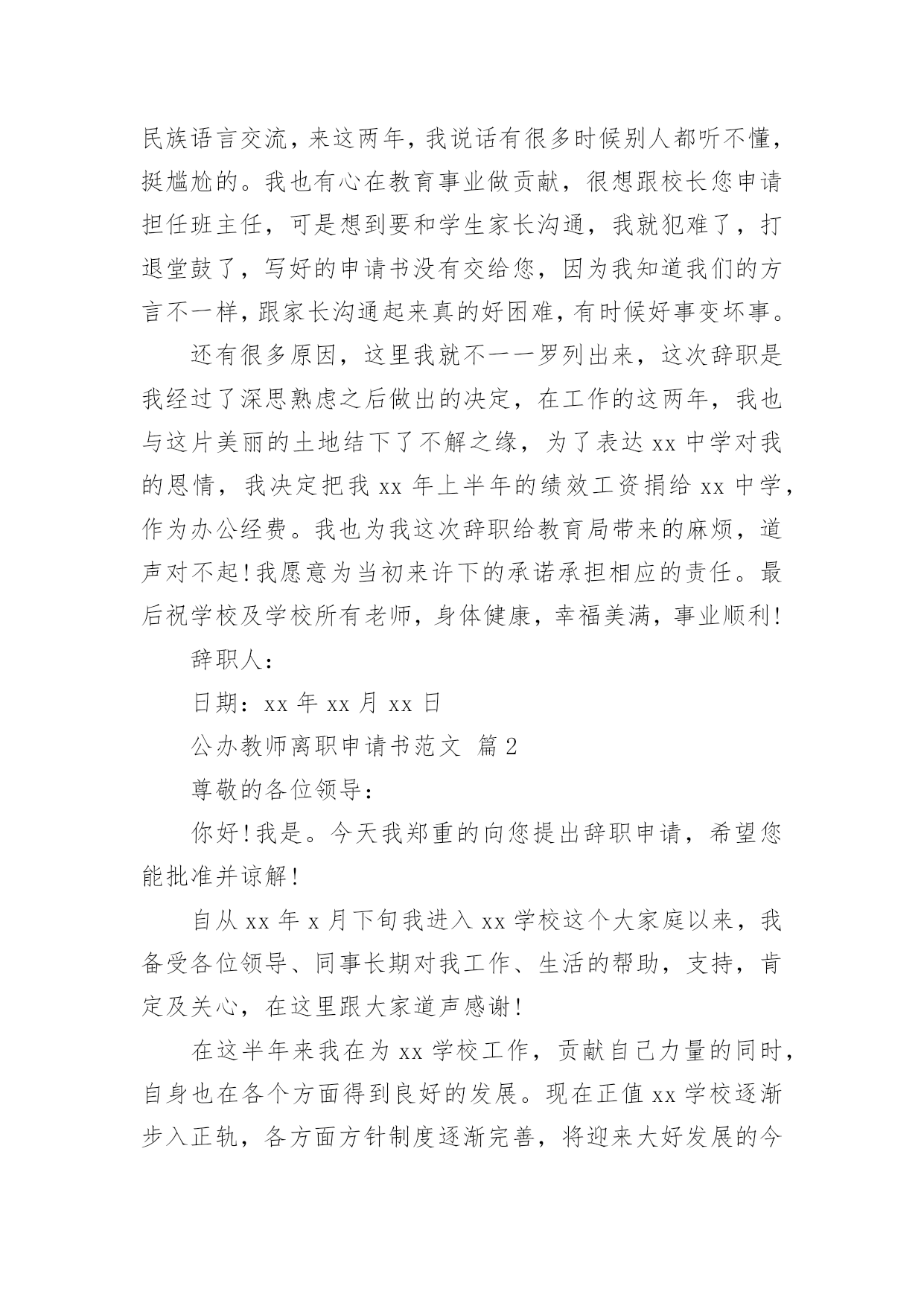 民族语言交流，来这两年，我说话有很多时候别人都听不懂，挺尴尬的。我也有心在教育事业做贡献，很想跟校长您申请担任班主任，可是想到要和学生家长沟通，我就犯难了，打退堂鼓了，写好的申请书没有交给您，因为我知道我们的方言不一样，跟家长沟通起来真的好困难，有时候好事变坏事。

还有很多原因，这里我就不一一罗列出来，这次辞职是我经过了深思熟虑之后做出的决定，在工作的这两年，我也与这片美丽的土地结下了不解之缘，为了表达 xx 中学对我的恩情，我决定把我 xx 年上半年的绩效工资捐给 xx 中学，作为办公经费。我也为我这次辞职给教育局带来的麻烦，道声对不起！我愿意为当初来许下的承诺承担相应的责任。最后祝学校及学校所有老师，身体健康，幸福美满，事业顺利！

辞职人：

日期：xx 年 xx 月 xx 日

公办教师离职申请书范文 篇 2

尊敬的各位领导：

你好！我是。今天我郑重的向您提出辞职申请，希望您能批准并谅解！

自从 xx 年 x 月下旬我进入 xx 学校这个大家庭以来，我备受各位领导、同事长期对我工作、生活的帮助，支持，肯定及关心，在这里跟大家道声感谢！

在这半年来我在为 xx 学校工作，贡献自己力量的同时，自身也在各个方面得到良好的发展。现在正值 xx 学校逐渐步入正轨，各方面方针制度逐渐完善，将迎来大好发展的今